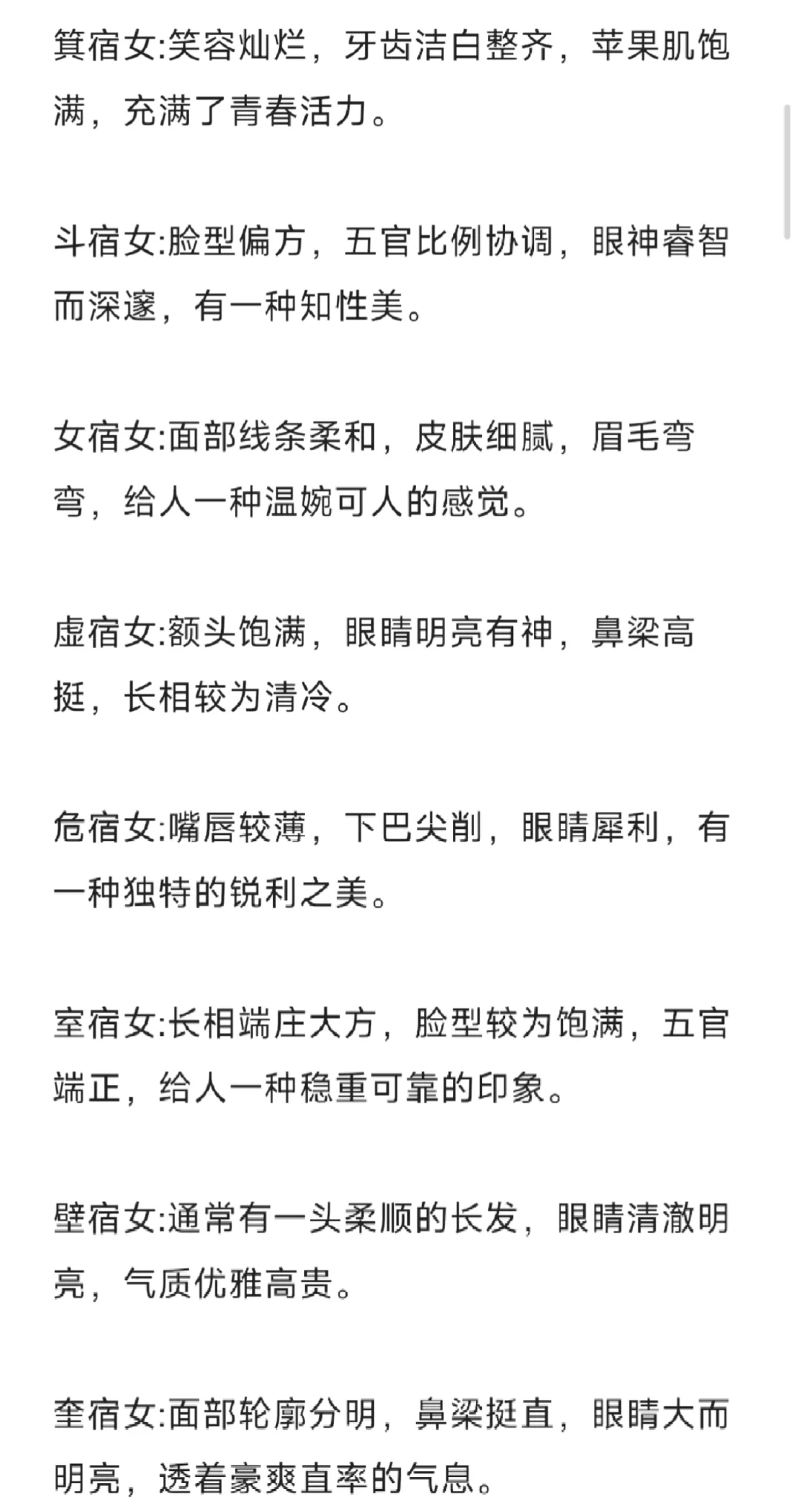 箕宿女:笑容灿烂，牙齿洁白整齐，苹果肌饱满，充满了青春活力。

斗宿女:脸型偏方，五官比例协调，眼神睿智而深邃，有一种知性美。

女宿女:面部线条柔和，皮肤细腻，眉毛弯弯，给人一种温婉可人的感觉。

虚宿女:额头饱满，眼睛明亮有神，鼻梁高挺，长相较为清冷。

危宿女:嘴唇较薄，下巴尖削，眼睛犀利，有一种独特的锐利之美。

室宿女:长相端庄大方，脸型较为饱满，五官端正，给人一种稳重可靠的印象。

壁宿女:通常有一头柔顺的长发，眼睛清澈明亮，气质优雅高贵。

奎宿女:面部轮廓分明，鼻梁挺直，眼睛大而明亮，透着豪爽直率的气息。